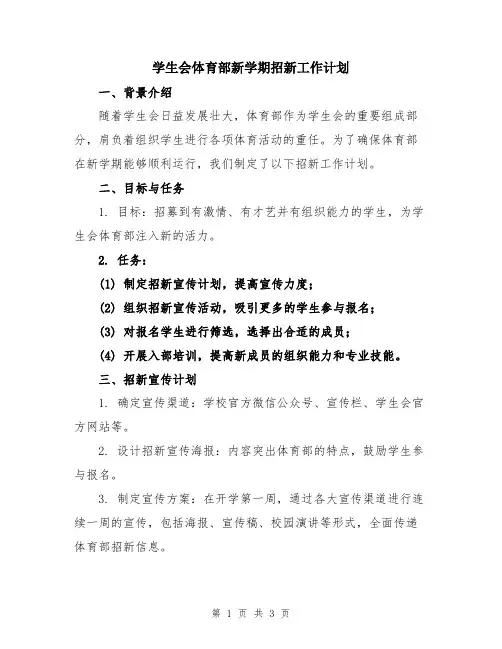 学生会体育部新学期招新工作计划

一、背景介绍

随着学生会日益发展壮大，体育部作为学生会的重要组成部分，肩负着组织学生进行各项体育活动的重任。为了确保体育部在新学期能够顺利运行，我们制定了以下招新工作计划。

二、目标与任务

1. 目标：招募到有激情、有才艺并有组织能力的学生，为学生会体育部注入新的活力。

2. 任务：

(1) 制定招新宣传计划，提高宣传力度；

(2) 组织招新宣传活动，吸引更多的学生参与报名；

(3) 对报名学生进行筛选，选择出合适的成员；

(4) 开展入部培训，提高新成员的组织能力和专业技能。

三、招新宣传计划

1. 确定宣传渠道：学校官方微信公众号、宣传栏、学生会官方网站等。

2. 设计招新宣传海报：内容突出体育部的特点，鼓励学生参与报名。

3. 制定宣传方案：在开学第一周，通过各大宣传渠道进行连续一周的宣传，包括海报、宣传稿、校园演讲等形式，全面传递体育部招新信息。

第 1 页 共 3 页